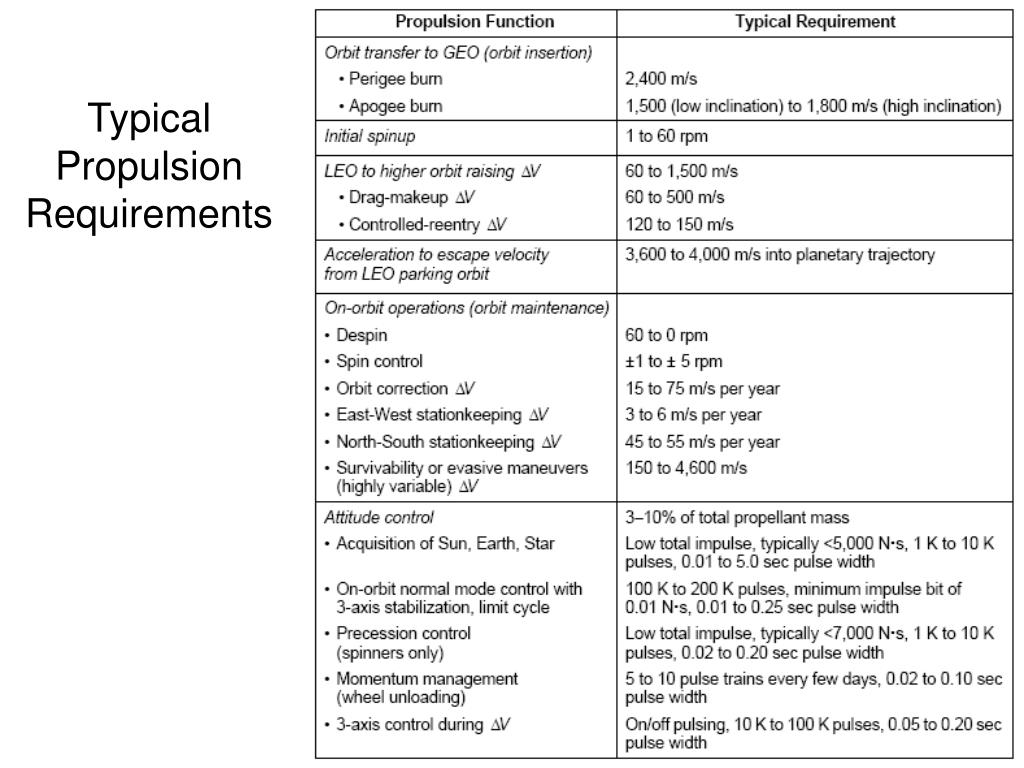 Typical Propulsion Requirements

| Propulsion Function | Typical Requirement |
|---|---|
| Orbit transfer to GEO (orbit insertion) | |
| • Perigee burn | 2,400 m/s |
| • Apogee burn | 1,500 (low inclination) to 1,800 m/s (high inclination) |
| Initial spinup | 1 to 60 rpm |
| LEO to higher orbit raising $\Delta V$ | 60 to 1,500 m/s |
| • Drag-makeup $\Delta V$ | 60 to 500 m/s |
| • Controlled-reentry $\Delta V$ | 120 to 150 m/s |
| Acceleration to escape velocity from LEO parking orbit | 3,600 to 4,000 m/s into planetary trajectory |
| On-orbit operations (orbit maintenance) | |
| • Despin | 60 to 0 rpm |
| • Spin control | ±1 to ± 5 rpm |
| • Orbit correction $\Delta V$ | 15 to 75 m/s per year |
| • East-West stationkeeping $\Delta V$ | 3 to 6 m/s per year |
| • North-South stationkeeping $\Delta V$ | 45 to 55 m/s per year |
| • Survivability or evasive maneuvers (highly variable) $\Delta V$ | 150 to 4,600 m/s |
| Attitude control | 3–10% of total propellant mass |
| • Acquisition of Sun, Earth, Star | Low total impulse, typically <5,000 N·s, 1 K to 10 K pulses, 0.01 to 5.0 sec pulse width |
| • On-orbit normal mode control with 3-axis stabilization, limit cycle | 100 K to 200 K pulses, minimum impulse bit of 0.01 N·s, 0.01 to 0.25 sec pulse width |
| • Precession control (spinners only) | Low total impulse, typically <7,000 N·s, 1 K to 10 K pulses, 0.02 to 0.20 sec pulse width |
| • Momentum management (wheel unloading) | 5 to 10 pulse trains every few days, 0.02 to 0.10 sec pulse width |
| • 3-axis control during $\Delta V$ | On/off pulsing, 10 K to 100 K pulses, 0.05 to 0.20 sec pulse width |